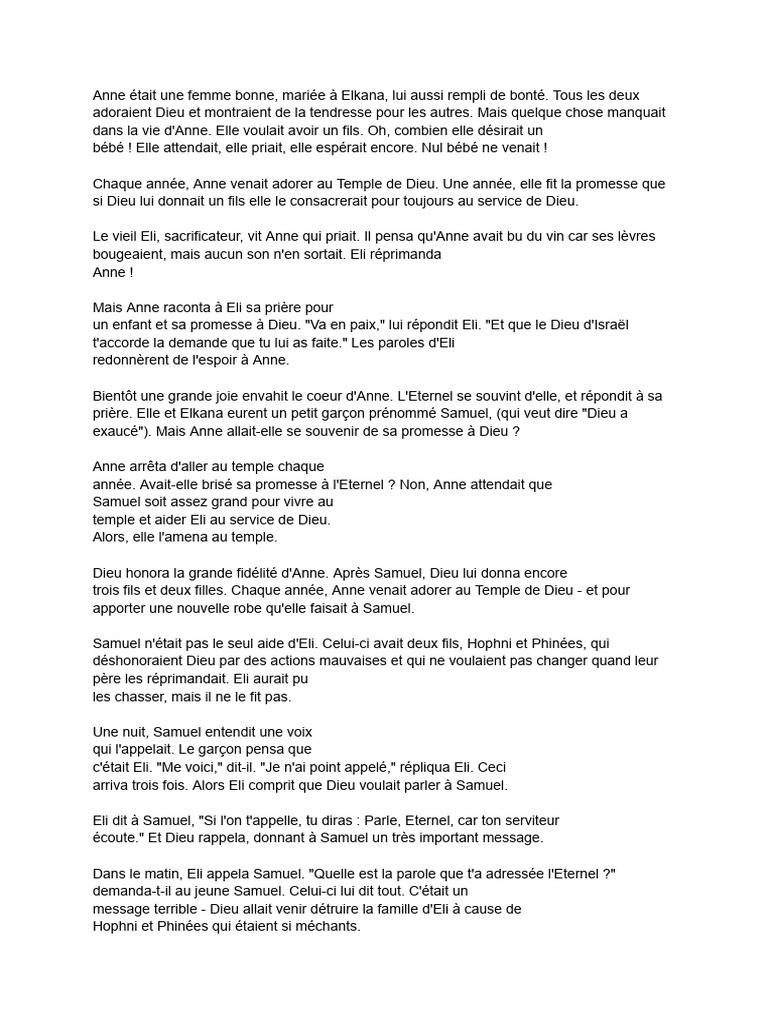 Anne était une femme bonne, mariée à Elkana, lui aussi rempli de bonté. Tous les deux adoraient Dieu et montraient de la tendresse pour les autres. Mais quelque chose manquait dans la vie d'Anne. Elle voulait avoir un fils. Oh, combien elle désirait un bébé ! Elle attendait, elle priait, elle espérait encore. Nul bébé ne venait !

Chaque année, Anne venait adorer au Temple de Dieu. Une année, elle fit la promesse que si Dieu lui donnait un fils elle le consacrerait pour toujours au service de Dieu.

Le vieil Eli, sacrificateur, vit Anne qui priait. Il pensa qu'Anne avait bu du vin car ses lèvres bougeaient, mais aucun son n'en sortait. Eli réprimanda Anne !

Mais Anne raconta à Eli sa prière pour un enfant et sa promesse à Dieu. "Va en paix," lui répondit Eli. "Et que le Dieu d'Israël t'accorde la demande que tu lui as faite." Les paroles d'Eli redonnèrent de l'espoir à Anne.

Bientôt une grande joie envahit le coeur d'Anne. L'Eternel se souvint d'elle, et répondit à sa prière. Elle et Elkana eurent un petit garçon prénommé Samuel, (qui veut dire "Dieu a exaucé"). Mais Anne allait-elle se souvenir de sa promesse à Dieu ?

Anne arrêta d'aller au temple chaque année. Avait-elle brisé sa promesse à l'Eternel ? Non, Anne attendait que Samuel soit assez grand pour vivre au temple et aider Eli au service de Dieu. Alors, elle l'amena au temple.

Dieu honora la grande fidélité d'Anne. Après Samuel, Dieu lui donna encore trois fils et deux filles. Chaque année, Anne venait adorer au Temple de Dieu - et pour apporter une nouvelle robe qu'elle faisait à Samuel.

Samuel n'était pas le seul aide d'Eli. Celui-ci avait deux fils, Hophni et Phinées, qui déshonoraient Dieu par des actions mauvaises et qui ne voulaient pas changer quand leur père les réprimandait. Eli aurait pu les chasser, mais il ne le fit pas.

Une nuit, Samuel entendit une voix qui l'appelait. Le garçon pensa que c'était Eli. "Me voici," dit-il. "Je n'ai point appelé," répliqua Eli. Ceci arriva trois fois. Alors Eli comprit que Dieu voulait parler à Samuel.

Eli dit à Samuel, "Si l'on t'appelle, tu diras : Parle, Eternel, car ton serviteur écoute." Et Dieu rappela, donnant à Samuel un très important message.

Dans le matin, Eli appela Samuel. "Quelle est la parole que t'a adressée l'Eternel ?" demanda-t-il au jeune Samuel. Celui-ci lui dit tout. C'était un message terrible - Dieu allait venir détruire la famille d'Eli à cause de Hophni et Phinées qui étaient si méchants.